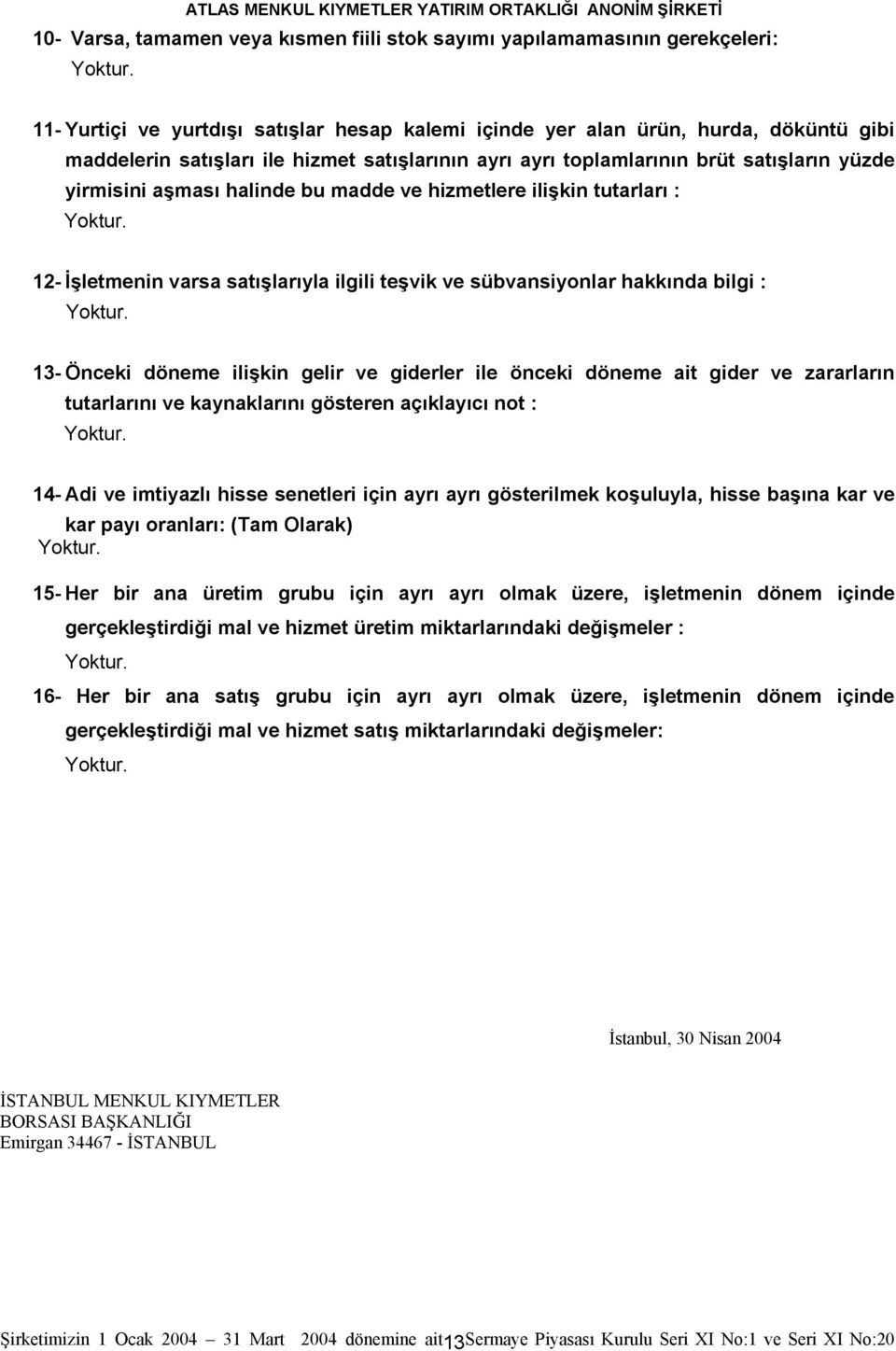 ATLAS MENKUL KIYMETLER YATIRIM ORTAKLIĞI ANONİM ŞİRKETİ

10- Varsa, tamamen veya kısmen fiili stok sayımı yapılamamasının gerekçeleri:
Yoktur.

11- Yurtiçi ve yurtdışı satışlar hesap kalemi içinde yer alan ürün, hurda, döküntü gibi maddelerin satışları ile hizmet satışlarının ayrı ayrı toplamlarının brüt satışların yüzde yirmisini aşması halinde bu madde ve hizmetlere ilişkin tutarları :
Yoktur.

12- İşletmenin varsa satışlarıyla ilgili teşvik ve sübvansiyonlar hakkında bilgi :
Yoktur.

13- Önceki döneme ilişkin gelir ve giderler ile önceki döneme ait gider ve zararların tutarlarını ve kaynaklarını gösteren açıklayıcı not :
Yoktur.

14- Adi ve imtiyazlı hisse senetleri için ayrı ayrı gösterilmek koşuluyla, hisse başına kar ve kar payı oranları: (Tam Olarak)
Yoktur.

15- Her bir ana üretim grubu için ayrı ayrı olmak üzere, işletmenin dönem içinde gerçekleştirdiği mal ve hizmet üretim miktarlarındaki değişmeler :
Yoktur.

16- Her bir ana satış grubu için ayrı ayrı olmak üzere, işletmenin dönem içinde gerçekleştirdiği mal ve hizmet satış miktarlarındaki değişmeler:
Yoktur.

İstanbul, 30 Nisan 2004

İSTANBUL MENKUL KIYMETLER
BORSASI BAŞKANLIĞI
Emirgan 34467 - İSTANBUL

Şirketimizin 1 Ocak 2004 – 31 Mart 2004 dönemine ait 13 Sermaye Piyasası Kurulu Seri XI No:1 ve Seri XI No:20